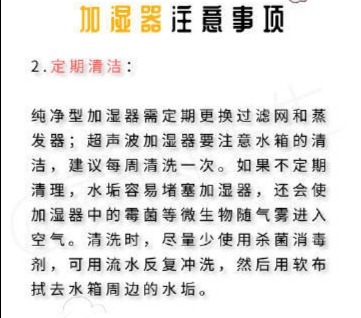 加湿器注意事项

2.定期清洁：

纯净型加湿器需定期更换过滤网和蒸发器；超声波加湿器要注意水箱的清洁，建议每周清洗一次。如果不定期清理，水垢容易堵塞加湿器，还会使加湿器中的霉菌等微生物随气雾进入空气。清洗时，尽量少使用杀菌消毒剂，可用流水反复冲洗，然后用软布拭去水箱周边的水垢。